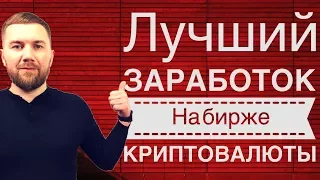 Лучший
ЗАРАБОТОК
На бирже
КРИПТОВАЛЮТЫ